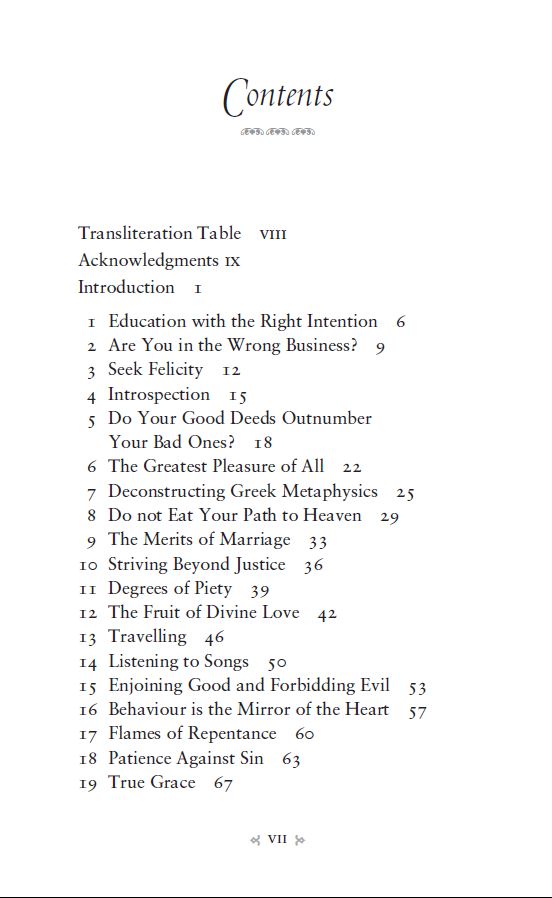 Contents

Transliteration Table VIII
Acknowledgments IX
Introduction 1

1 Education with the Right Intention 6
2 Are You in the Wrong Business? 9
3 Seek Felicity 12
4 Introspection 15
5 Do Your Good Deeds Outnumber Your Bad Ones? 18
6 The Greatest Pleasure of All 22
7 Deconstructing Greek Metaphysics 25
8 Do not Eat Your Path to Heaven 29
9 The Merits of Marriage 33
10 Striving Beyond Justice 36
11 Degrees of Piety 39
12 The Fruit of Divine Love 42
13 Travelling 46
14 Listening to Songs 50
15 Enjoining Good and Forbidding Evil 53
16 Behaviour is the Mirror of the Heart 57
17 Flames of Repentance 60
18 Patience Against Sin 63
19 True Grace 67

VII